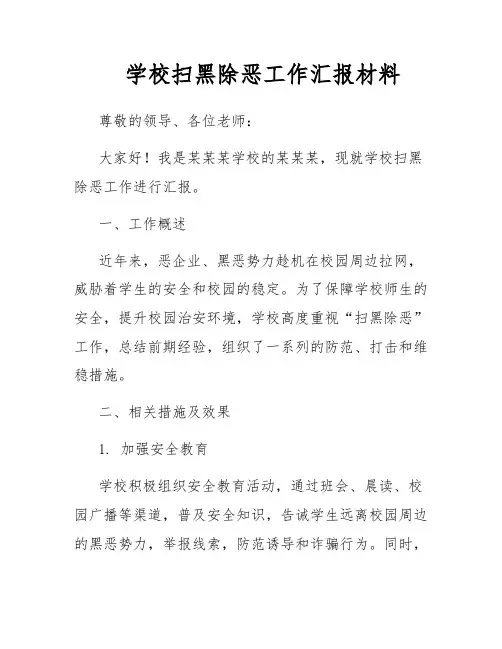 学校扫黑除恶工作汇报材料

尊敬的领导、各位老师：

大家好！我是某某某学校的某某某，现就学校扫黑除恶工作进行汇报。

一、工作概述

近年来，恶企业、黑恶势力趁机在校园周边拉网，威胁着学生的安全和校园的稳定。为了保障学校师生的安全，提升校园治安环境，学校高度重视“扫黑除恶”工作，总结前期经验，组织了一系列的防范、打击和维稳措施。

二、相关措施及效果

1. 加强安全教育

学校积极组织安全教育活动，通过班会、晨读、校园广播等渠道，普及安全知识，告诫学生远离校园周边的黑恶势力，举报线索，防范诱导和诈骗行为。同时，